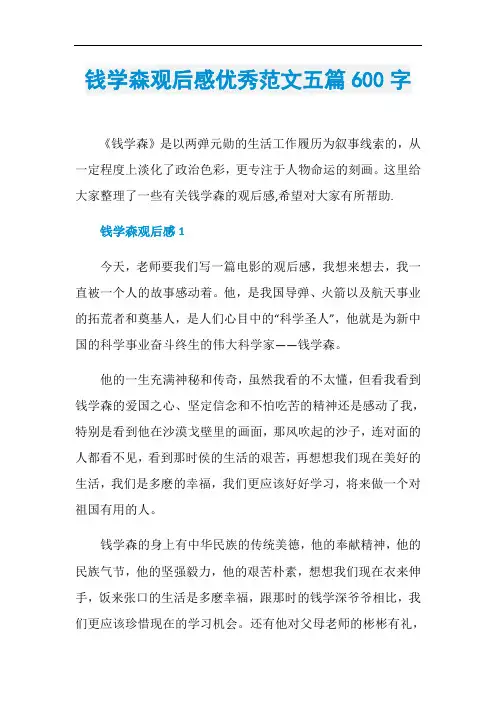 钱学森观后感优秀范文五篇 600 字

《钱学森》是以两弹元勋的生活工作履历为叙事线索的，从一定程度上淡化了政治色彩，更专注于人物命运的刻画。这里给大家整理了一些有关钱学森的观后感,希望对大家有所帮助.

钱学森观后感 1

今天，老师要我们写一篇电影的观后感，我想来想去，我一直被一个人的故事感动着。他，是我国导弹、火箭以及航天事业的拓荒者和奠基人，是人们心目中的“科学圣人”，他就是为新中国的科学事业奋斗终生的伟大科学家——钱学森。

他的一生充满神秘和传奇，虽然我看的不太懂，但看我看到钱学森的爱国之心、坚定信念和不怕吃苦的精神还是感动了我，特别是看到他在沙漠戈壁里的画面，那风吹起的沙子，连对面的人都看不见，看到那时侯的生活的艰苦，再想想我们现在美好的生活，我们是多麽的幸福，我们更应该好好学习，将来做一个对祖国有用的人。

钱学森的身上有中华民族的传统美德，他的奉献精神，他的民族气节，他的坚强毅力，他的艰苦朴素，想想我们现在衣来伸手，饭来张口的生活是多麽幸福，跟那时的钱学深爷爷相比，我们更应该珍惜现在的学习机会。还有他对父母老师的彬彬有礼，